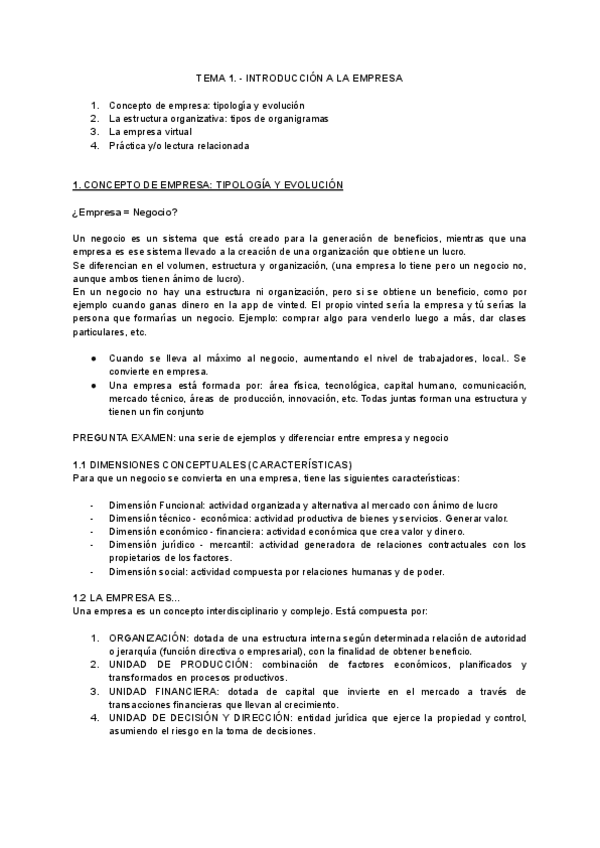 TEMA 1. - INTRODUCCIÓN A LA EMPRESA

1. Concepto de empresa: tipología y evolución
2. La estructura organizativa: tipos de organigramas
3. La empresa virtual
4. Práctica y/o lectura relacionada

1. CONCEPTO DE EMPRESA: TIPOLOGÍA Y EVOLUCIÓN

¿Empresa = Negocio?

Un negocio es un sistema que está creado para la generación de beneficios, mientras que una empresa es ese sistema llevado a la creación de una organización que obtiene un lucro.
Se diferencian en el volumen, estructura y organización, (una empresa lo tiene pero un negocio no, aunque ambos tienen ánimo de lucro).
En un negocio no hay una estructura ni organización, pero si se obtiene un beneficio, como por ejemplo cuando ganas dinero en la app de vinted. El propio vinted sería la empresa y tú serías la persona que formarías un negocio. Ejemplo: comprar algo para venderlo luego a más, dar clases particulares, etc.

● Cuando se lleva al máximo al negocio, aumentando el nivel de trabajadores, local.. Se convierte en empresa.
● Una empresa está formada por: área física, tecnológica, capital humano, comunicación, mercado técnico, áreas de producción, innovación, etc. Todas juntas forman una estructura y tienen un fin conjunto

PREGUNTA EXAMEN: una serie de ejemplos y diferenciar entre empresa y negocio

1.1 DIMENSIONES CONCEPTUALES (CARACTERÍSTICAS)
Para que un negocio se convierta en una empresa, tiene las siguientes características:

- Dimensión Funcional: actividad organizada y alternativa al mercado con ánimo de lucro
- Dimensión técnico - económica: actividad productiva de bienes y servicios. Generar valor.
- Dimensión económico - financiera: actividad económica que crea valor y dinero.
- Dimensión jurídico - mercantil: actividad generadora de relaciones contractuales con los propietarios de los factores.
- Dimensión social: actividad compuesta por relaciones humanas y de poder.

1.2 LA EMPRESA ES...
Una empresa es un concepto interdisciplinario y complejo. Está compuesta por:

1. ORGANIZACIÓN: dotada de una estructura interna según determinada relación de autoridad o jerarquía (función directiva o empresarial), con la finalidad de obtener beneficio.
2. UNIDAD DE PRODUCCIÓN: combinación de factores económicos, planificados y transformados en procesos productivos.
3. UNIDAD FINANCIERA: dotada de capital que invierte en el mercado a través de transacciones financieras que llevan al crecimiento.
4. UNIDAD DE DECISIÓN Y DIRECCIÓN: entidad jurídica que ejerce la propiedad y control, asumiendo el riesgo en la toma de decisiones.